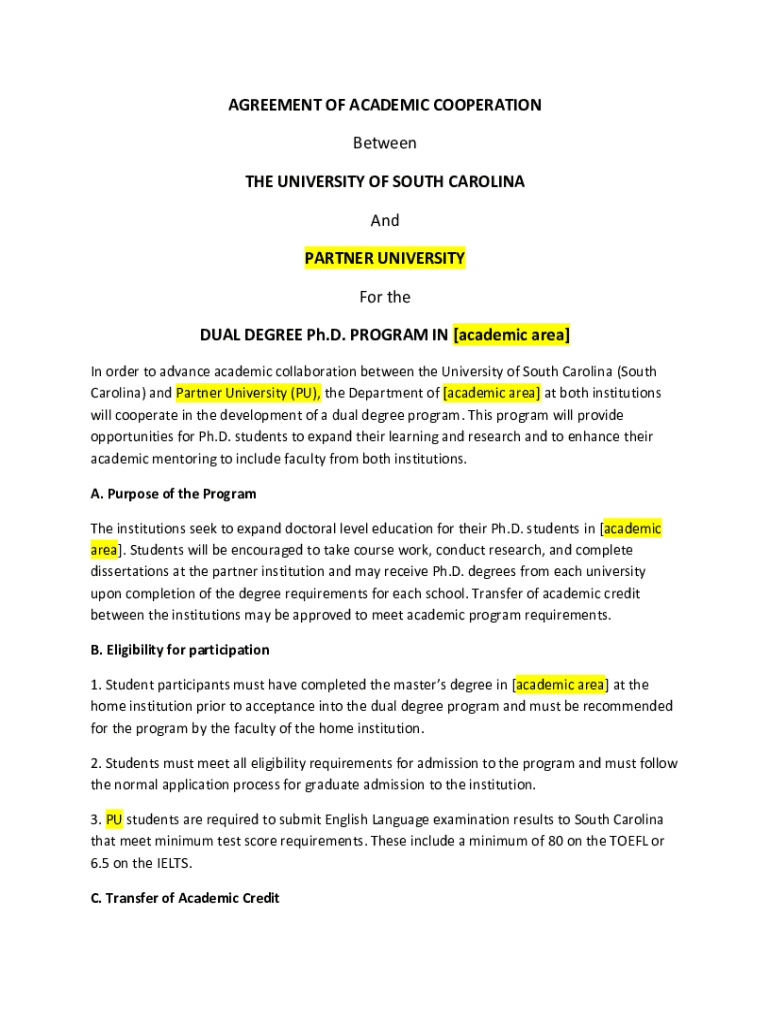 AGREEMENT OF ACADEMIC COOPERATION

Between

THE UNIVERSITY OF SOUTH CAROLINA

And

PARTNER UNIVERSITY

For the

DUAL DEGREE Ph.D. PROGRAM IN [academic area]

In order to advance academic collaboration between the University of South Carolina (South Carolina) and Partner University (PU), the Department of [academic area] at both institutions will cooperate in the development of a dual degree program. This program will provide opportunities for Ph.D. students to expand their learning and research and to enhance their academic mentoring to include faculty from both institutions.

A. Purpose of the Program

The institutions seek to expand doctoral level education for their Ph.D. students in [academic area]. Students will be encouraged to take course work, conduct research, and complete dissertations at the partner institution and may receive Ph.D. degrees from each university upon completion of the degree requirements for each school. Transfer of academic credit between the institutions may be approved to meet academic program requirements.

B. Eligibility for participation

1. Student participants must have completed the master's degree in [academic area] at the home institution prior to acceptance into the dual degree program and must be recommended for the program by the faculty of the home institution.

2. Students must meet all eligibility requirements for admission to the program and must follow the normal application process for graduate admission to the institution.

3. PU students are required to submit English Language examination results to South Carolina that meet minimum test score requirements. These include a minimum of 80 on the TOEFL or 6.5 on the IELTS.

C. Transfer of Academic Credit